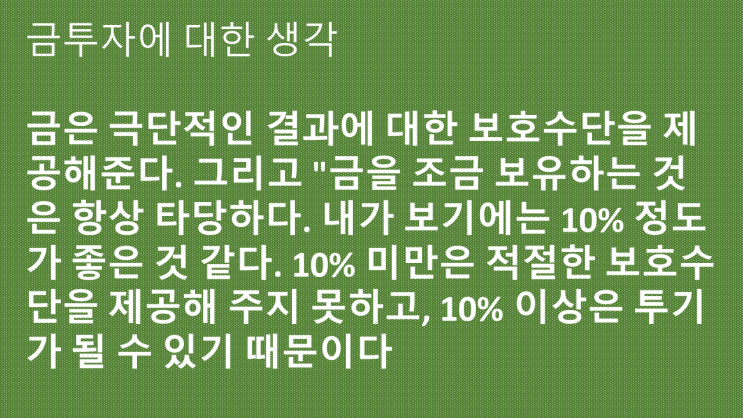 금투자에 대한 생각

금은 극단적인 결과에 대한 보호수단을 제공해준다. 그리고 "금을 조금 보유하는 것은 항상 타당하다. 내가 보기에는 10% 정도가 좋은 것 같다. 10% 미만은 적절한 보호수단을 제공해 주지 못하고, 10% 이상은 투기가 될 수 있기 때문이다